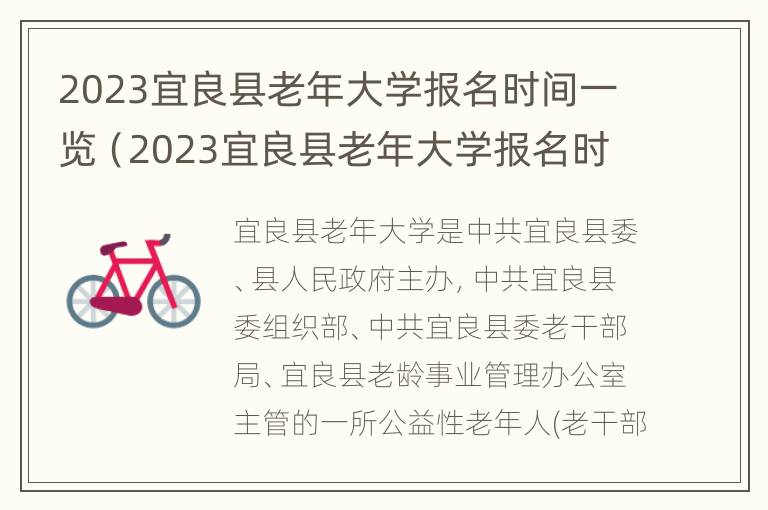 2023宜良县老年大学报名时间一览（2023宜良县老年大学报名时

宜良县老年大学是中共宜良县委、县人民政府主办，中共宜良县委组织部、中共宜良县委老干部局、宜良县老龄事业管理办公室主管的一所公益性老年人(老干部